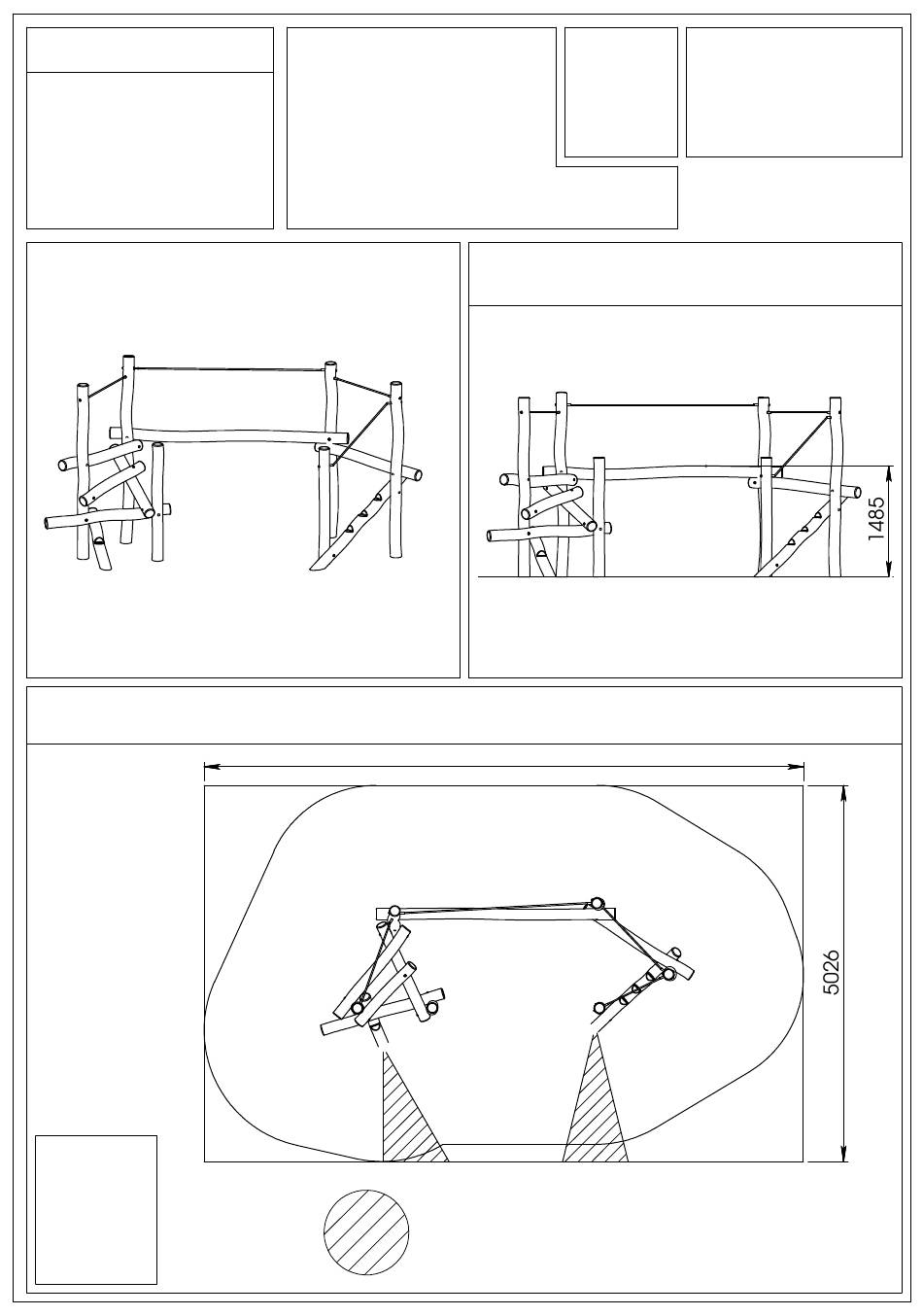 1485

5026